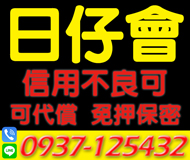 日仔會
信用不良可
可代償 免押保密
LINE
0937-125432